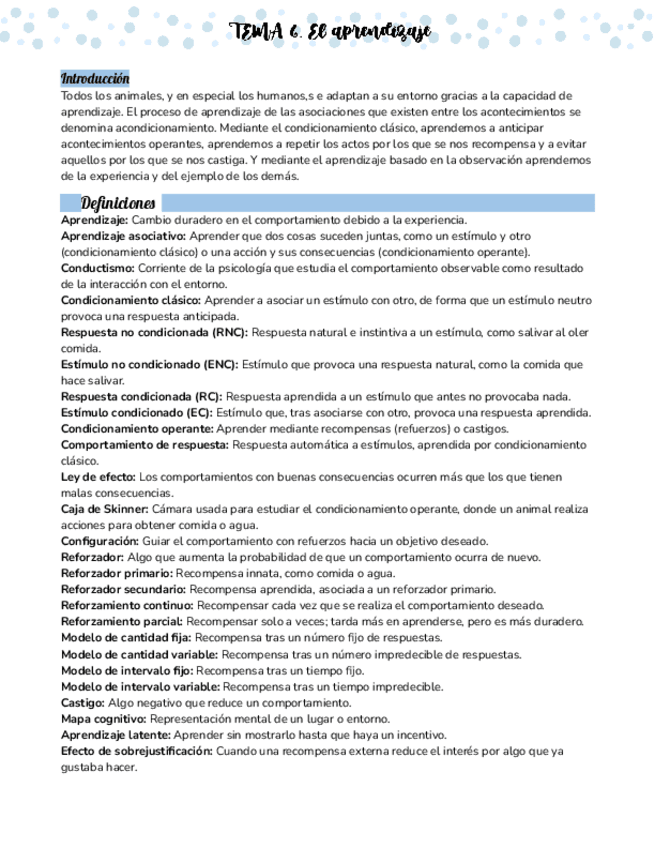 TEMA 6. El aprendizaje

Introducción
Todos los animales, y en especial los humanos,s e adaptan a su entorno gracias a la capacidad de aprendizaje. El proceso de aprendizaje de las asociaciones que existen entre los acontecimientos se denomina acondicionamiento. Mediante el condicionamiento clásico, aprendemos a anticipar acontecimientos operantes, aprendemos a repetir los actos por los que se nos recompensa y a evitar aquellos por los que se nos castiga. Y mediante el aprendizaje basado en la observación aprendemos de la experiencia y del ejemplo de los demás.

Definiciones
Aprendizaje: Cambio duradero en el comportamiento debido a la experiencia.
Aprendizaje asociativo: Aprender que dos cosas suceden juntas, como un estímulo y otro (condicionamiento clásico) o una acción y sus consecuencias (condicionamiento operante).
Conductismo: Corriente de la psicología que estudia el comportamiento observable como resultado de la interacción con el entorno.
Condicionamiento clásico: Aprender a asociar un estímulo con otro, de forma que un estímulo neutro provoca una respuesta anticipada.
Respuesta no condicionada (RNC): Respuesta natural e instintiva a un estímulo, como salivar al oler comida.
Estímulo no condicionado (ENC): Estímulo que provoca una respuesta natural, como la comida que hace salivar.
Respuesta condicionada (RC): Respuesta aprendida a un estímulo que antes no provocaba nada.
Estímulo condicionado (EC): Estímulo que, tras asociarse con otro, provoca una respuesta aprendida.
Condicionamiento operante: Aprender mediante recompensas (refuerzos) o castigos.
Comportamiento de respuesta: Respuesta automática a estímulos, aprendida por condicionamiento clásico.
Ley de efecto: Los comportamientos con buenas consecuencias ocurren más que los que tienen malas consecuencias.
Caja de Skinner: Cámara usada para estudiar el condicionamiento operante, donde un animal realiza acciones para obtener comida o agua.
Configuración: Guiar el comportamiento con refuerzos hacia un objetivo deseado.
Reforzador: Algo que aumenta la probabilidad de que un comportamiento ocurra de nuevo.
Reforzador primario: Recompensa innata, como comida o agua.
Reforzador secundario: Recompensa aprendida, asociada a un reforzador primario.
Reforzamiento continuo: Recompensar cada vez que se realiza el comportamiento deseado.
Reforzamiento parcial: Recompensar solo a veces; tarda más en aprenderse, pero es más duradero.
Modelo de cantidad fija: Recompensa tras un número fijo de respuestas.
Modelo de cantidad variable: Recompensa tras un número impredecible de respuestas.
Modelo de intervalo fijo: Recompensa tras un tiempo fijo.
Modelo de intervalo variable: Recompensa tras un tiempo impredecible.
Castigo: Algo negativo que reduce un comportamiento.
Mapa cognitivo: Representación mental de un lugar o entorno.
Aprendizaje latente: Aprender sin mostrarlo hasta que haya un incentivo.
Efecto de sobrejustificación: Cuando una recompensa externa reduce el interés por algo que ya gustaba hacer.